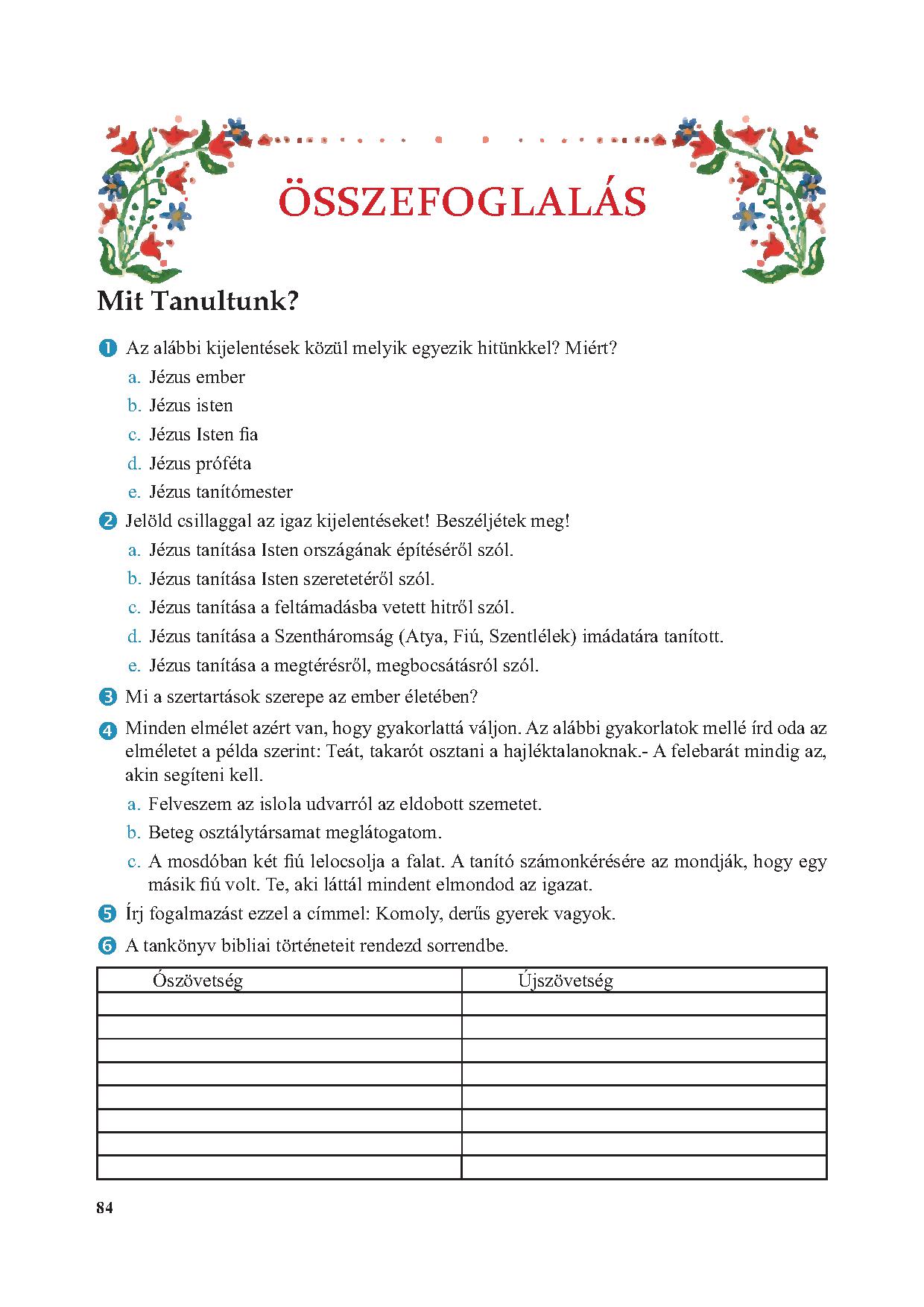 ÖSSZEFOGLALÁS

Mit Tanultunk?

1 Az alábbi kijelentések közül melyik egyezik hitünkkel? Miért?
a. Jézus ember
b. Jézus isten
c. Jézus Isten fia
d. Jézus próféta
e. Jézus tanítómester

2 Jelöld csillaggal az igaz kijelentéseket! Beszéljétek meg!
a. Jézus tanítása Isten országának építéséről szól.
b. Jézus tanítása Isten szeretetéről szól.
c. Jézus tanítása a feltámadásba vetett hitről szól.
d. Jézus tanítása a Szentháromság (Atya, Fiú, Szentlélek) imádatára tanított.
e. Jézus tanítása a megtérésről, megbocsátásról szól.

3 Mi a szertartások szerepe az ember életében?

4 Minden elmélet azért van, hogy gyakorlattá váljon. Az alábbi gyakorlatok mellé írd oda az elméletet a példa szerint: Teát, takarót osztani a hajléktalanoknak.- A felebarát mindig az, akin segíteni kell.
a. Felveszem az islola udvarról az eldobott szemetet.
b. Beteg osztálytársamat meglátogatom.
c. A mosdóban két fiú lelocsolja a falat. A tanító számonkérésére az mondják, hogy egy másik fiú volt. Te, aki láttál mindent elmondod az igazat.

5 Írj fogalmazást ezzel a címmel: Komoly, derűs gyerek vagyok.

6 A tankönyv bibliai történeteit rendezd sorrendbe.

| Ószövetség | Újszövetség |
|---|---|
| | |
| | |
| | |
| | |
| | |
| | |
| | |
| | |

84